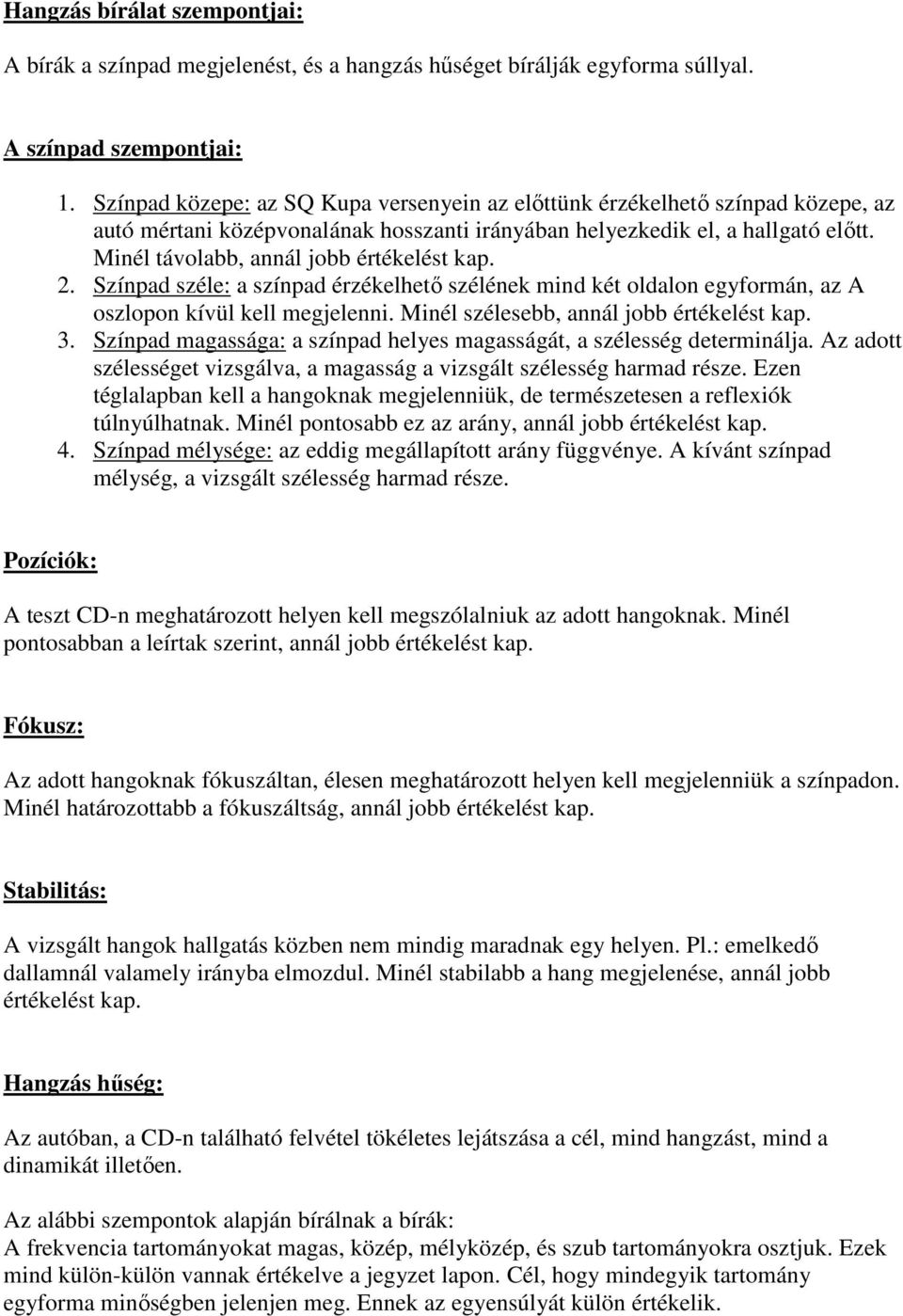 Hangzás bírálat szempontjai:

A bírák a színpad megjelenést, és a hangzás hűséget bírálják egyforma súllyal.

A színpad szempontjai:

1. Színpad közepe: az SQ Kupa versenyein az előttünk érzékelhető színpad közepe, az autó mértani középvonalának hosszanti irányában helyezkedik el, a hallgató előtt. Minél távolabb, annál jobb értékelést kap.
2. Színpad széle: a színpad érzékelhető szélének mind két oldalon egyformán, az A oszlopon kívül kell megjelenni. Minél szélesebb, annál jobb értékelést kap.
3. Színpad magassága: a színpad helyes magasságát, a szélesség determinálja. Az adott szélességet vizsgálva, a magasság a vizsgált szélesség harmad része. Ezen téglalapban kell a hangoknak megjelenniük, de természetesen a reflexiók túlnyúlhatnak. Minél pontosabb ez az arány, annál jobb értékelést kap.
4. Színpad mélysége: az eddig megállapított arány függvénye. A kívánt színpad mélység, a vizsgált szélesség harmad része.

Pozíciók:

A teszt CD-n meghatározott helyen kell megszólalniuk az adott hangoknak. Minél pontosabban a leírtak szerint, annál jobb értékelést kap.

Fókusz:

Az adott hangoknak fókuszáltan, élesen meghatározott helyen kell megjelenniük a színpadon. Minél határozottabb a fókuszáltság, annál jobb értékelést kap.

Stabilitás:

A vizsgált hangok hallgatás közben nem mindig maradnak egy helyen. Pl.: emelkedő dallamnál valamely irányba elmozdul. Minél stabilabb a hang megjelenése, annál jobb értékelést kap.

Hangzás hűség:

Az autóban, a CD-n található felvétel tökéletes lejátszása a cél, mind hangzást, mind a dinamikát illetően.

Az alábbi szempontok alapján bírálnak a bírák:
A frekvencia tartományokat magas, közép, mélyközép, és szub tartományokra osztjuk. Ezek mind külön-külön vannak értékelve a jegyzet lapon. Cél, hogy mindegyik tartomány egyforma minőségben jelenjen meg. Ennek az egyensúlyát külön értékelik.